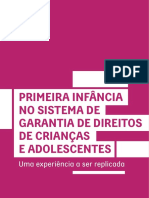 PDF

PRIMEIRA INFÂNCIA NO SISTEMA DE GARANTIA DE DIREITOS DE CRIANÇAS E ADOLESCENTES

Uma experiência a ser replicada